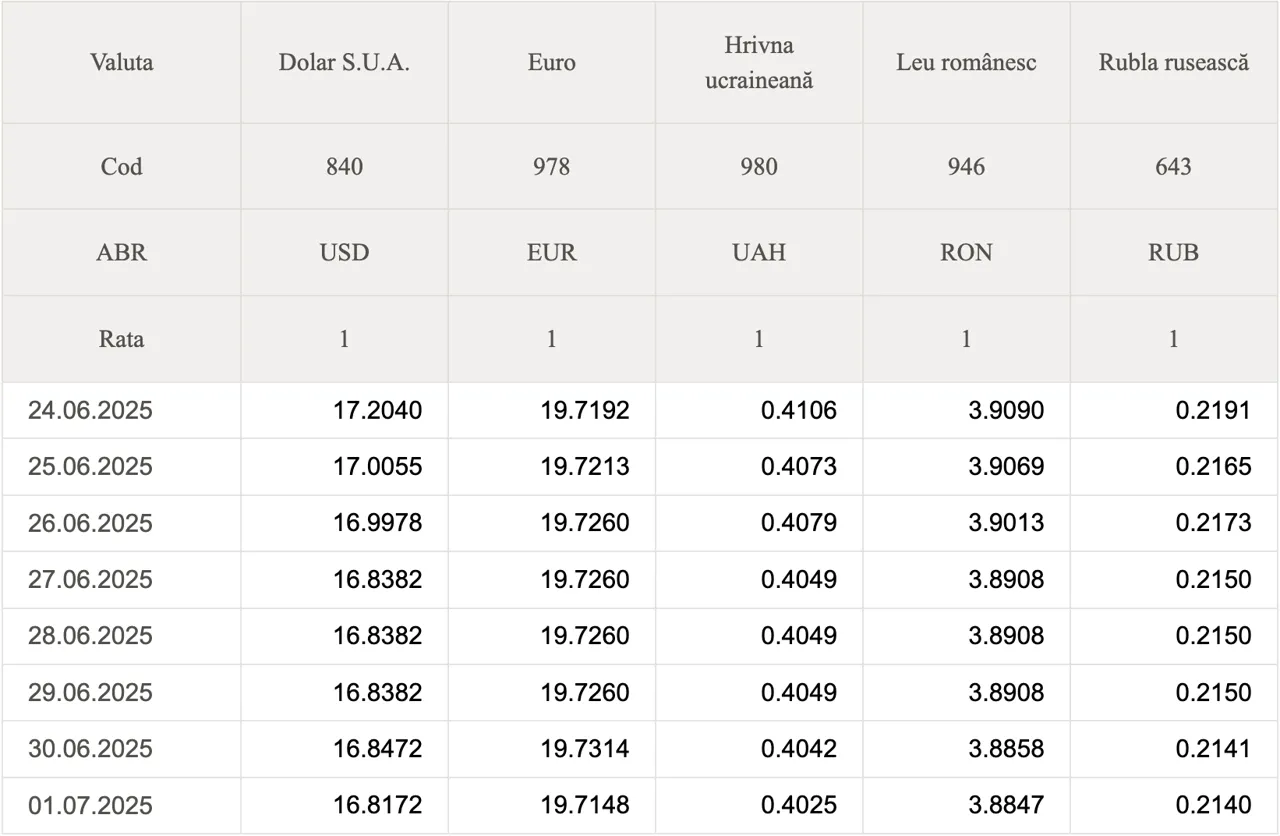 | Valuta | Dolar S.U.A. | Euro | Hrivna ucraineană | Leu românesc | Rubla rusească |
|---|---|---|---|---|---|
| Cod | 840 | 978 | 980 | 946 | 643 |
| ABR | USD | EUR | UAH | RON | RUB |
| Rata | 1 | 1 | 1 | 1 | 1 |
| 24.06.2025 | 17.2040 | 19.7192 | 0.4106 | 3.9090 | 0.2191 |
| 25.06.2025 | 17.0055 | 19.7213 | 0.4073 | 3.9069 | 0.2165 |
| 26.06.2025 | 16.9978 | 19.7260 | 0.4079 | 3.9013 | 0.2173 |
| 27.06.2025 | 16.8382 | 19.7260 | 0.4049 | 3.8908 | 0.2150 |
| 28.06.2025 | 16.8382 | 19.7260 | 0.4049 | 3.8908 | 0.2150 |
| 29.06.2025 | 16.8382 | 19.7260 | 0.4049 | 3.8908 | 0.2150 |
| 30.06.2025 | 16.8472 | 19.7314 | 0.4042 | 3.8858 | 0.2141 |
| 01.07.2025 | 16.8172 | 19.7148 | 0.4025 | 3.8847 | 0.2140 |